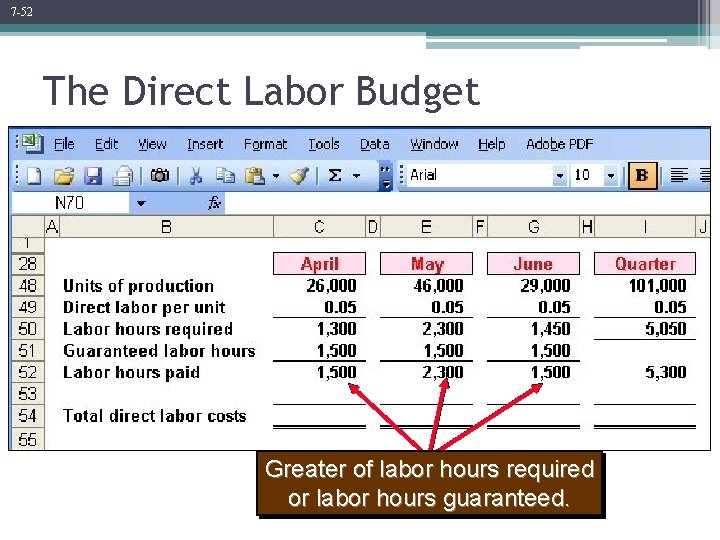 7-52

The Direct Labor Budget

File Edit View Insert Format Tools Data Window Help Adobe PDF

Arial 10 B

N70 fx

| | A | B | C | D | E | F | G | H | I | J |
|---|---|---|---|---|---|---|---|---|---|---|
| 1 | | | | | | | | | | |
| 28 | | | April | | May | | June | | Quarter | |
| 48 | | Units of production | 26,000 | | 46,000 | | 29,000 | | 101,000 | |
| 49 | | Direct labor per unit | 0.05 | | 0.05 | | 0.05 | | 0.05 | |
| 50 | | Labor hours required | 1,300 | | 2,300 | | 1,450 | | 5,050 | |
| 51 | | Guaranteed labor hours | 1,500 | | 1,500 | | 1,500 | | | |
| 52 | | Labor hours paid | 1,500 | | 2,300 | | 1,500 | | 5,300 | |
| 53 | | | | | | | | | | |
| 54 | | Total direct labor costs | | | | | | | | |
| 55 | | | | | | | | | | |

Greater of labor hours required or labor hours guaranteed.